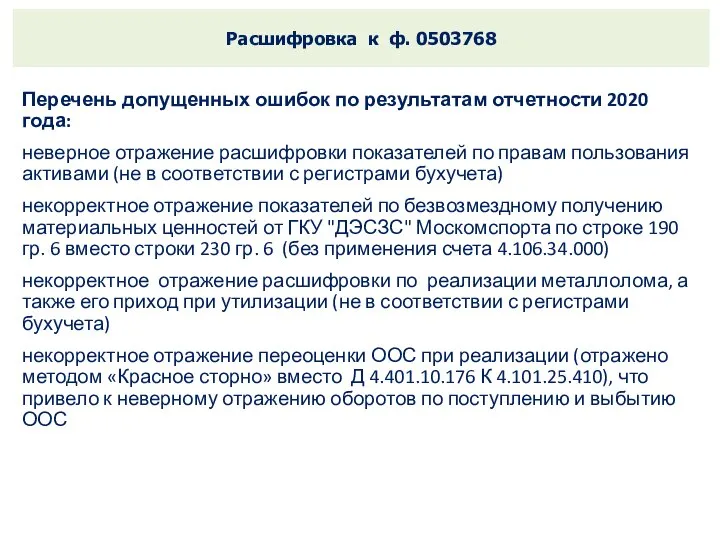 Расшифровка к ф. 0503768

Перечень допущенных ошибок по результатам отчетности 2020 года:

неверное отражение расшифровки показателей по правам пользования активами (не в соответствии с регистрами бухучета)

некорректное отражение показателей по безвозмездному получению материальных ценностей от ГКУ "ДЭСЗС" Москомспорта по строке 190 гр. 6 вместо строки 230 гр. 6 (без применения счета 4.106.34.000)

некорректное отражение расшифровки по реализации металлолома, а также его приход при утилизации (не в соответствии с регистрами бухучета)

некорректное отражение переоценки ООС при реализации (отражено методом «Красное сторно» вместо Д 4.401.10.176 К 4.101.25.410), что привело к неверному отражению оборотов по поступлению и выбытию ООС